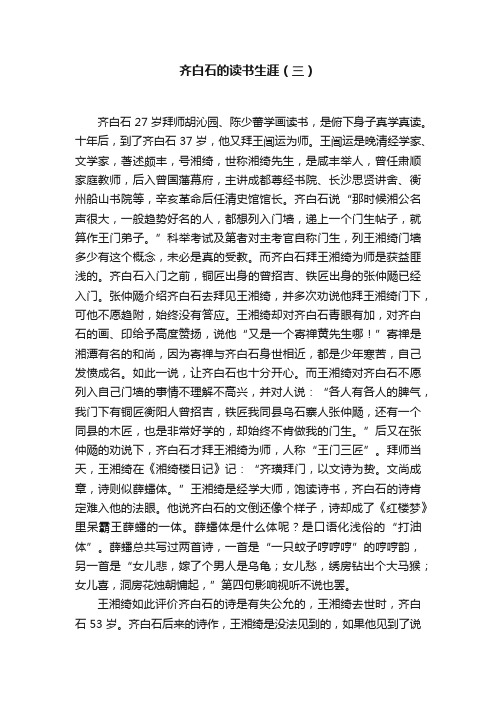 齐白石的读书生涯（三）

齐白石 27 岁拜师胡沁园、陈少蕃学画读书，是俯下身子真学真读。十年后，到了齐白石 37 岁，他又拜王闿运为师。王闿运是晚清经学家、文学家，著述颇丰，号湘绮，世称湘绮先生，是咸丰举人，曾任肃顺家庭教师，后入曾国藩幕府，主讲成都尊经书院、长沙思贤讲舍、衡州船山书院等，辛亥革命后任清史馆馆长。齐白石说“那时候湘公名声很大，一般趋势好名的人，都想列入门墙，递上一个门生帖子，就算作王门弟子。”科举考试及第者对主考官自称门生，列王湘绮门墙多少有这个概念，未必是真的受教。而齐白石拜王湘绮为师是获益匪浅的。齐白石入门之前，铜匠出身的曾招吉、铁匠出身的张仲飏已经入门。张仲飏介绍齐白石去拜见王湘绮，并多次劝说他拜王湘绮门下，可他不愿趋附，始终没有答应。王湘绮却对齐白石青眼有加，对齐白石的画、印给予高度赞扬，说他“又是一个寄禅黄先生哪！”寄禅是湘潭有名的和尚，因为寄禅与齐白石身世相近，都是少年寒苦，自己发愤成名。如此一说，让齐白石也十分开心。而王湘绮对齐白石不愿列入自己门墙的事情不理解不高兴，并对人说：“各人有各人的脾气，我门下有铜匠衡阳人曾招吉，铁匠我同县乌石寨人张仲飏，还有一个同县的木匠，也是非常好学的，却始终不肯做我的门生。”后又在张仲飏的劝说下，齐白石才拜王湘绮为师，人称“王门三匠”。拜师当天，王湘绮在《湘绮楼日记》记：“齐璜拜门，以文诗为贽。文尚成章，诗则似薛蟠体。”王湘绮是经学大师，饱读诗书，齐白石的诗肯定难入他的法眼。他说齐白石的文倒还像个样子，诗却成了《红楼梦》里呆霸王薛蟠的一体。薛蟠体是什么体呢？是口语化浅俗的“打油体”。薛蟠总共写过两首诗，一首是“一只蚊子哼哼哼”的哼哼韵，另一首是“女儿悲，嫁了个男人是乌龟；女儿愁，绣房钻出个大马猴；女儿喜，洞房花烛朝慵起，”第四句影响视听不说也罢。

王湘绮如此评价齐白石的诗是有失公允的，王湘绮去世时，齐白石 53 岁。齐白石后来的诗作，王湘绮是没法见到的，如果他见到了说